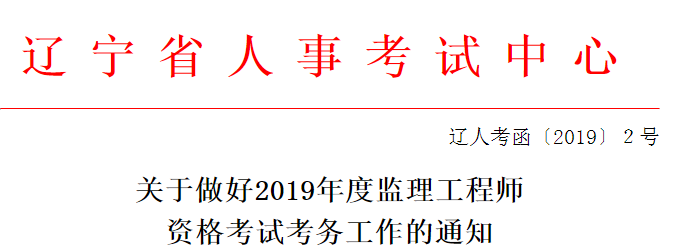 辽宁省人事考试中心

辽人考函〔2019〕2号

关于做好2019年度监理工程师资格考试考务工作的通知